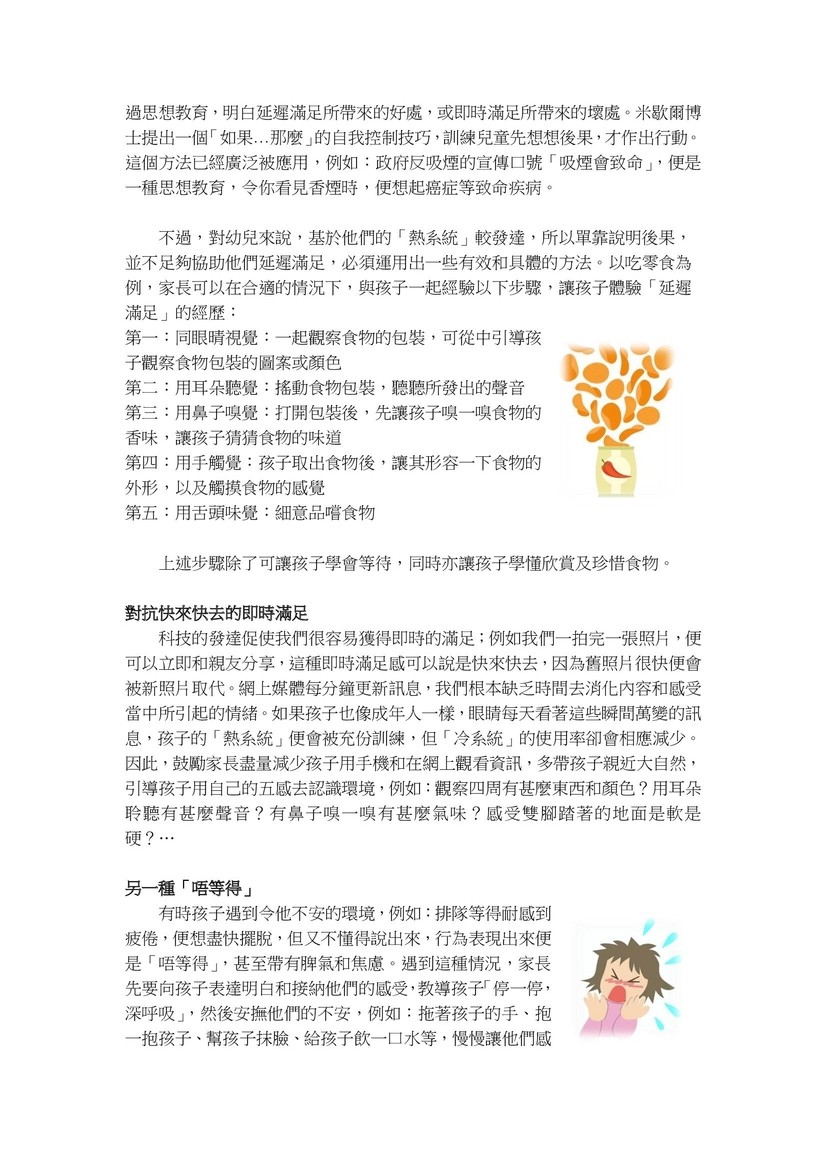 過思想教育，明白延遲滿足所帶來的好處，或即時滿足所帶來的壞處。米歇爾博士提出一個「如果…那麼」的自我控制技巧，訓練兒童先想想後果，才作出行動。這個方法已經廣泛被應用，例如：政府反吸煙的宣傳口號「吸煙會致命」，便是一種思想教育，令你看見香煙時，便想起癌症等致命疾病。

不過，對幼兒來說，基於他們的「熱系統」較發達，所以單靠說明後果，並不足夠協助他們延遲滿足，必須運用出一些有效和具體的方法。以吃零食為例，家長可以在合適的情況下，與孩子一起經驗以下步驟，讓孩子體驗「延遲滿足」的經歷：
第一：同眼睛視覺：一起觀察食物的包裝，可從中引導孩子觀察食物包裝的圖案或顏色
第二：用耳朵聽覺：搖動食物包裝，聽聽所發出的聲音
第三：用鼻子嗅覺：打開包裝後，先讓孩子嗅一嗅食物的香味，讓孩子猜猜食物的味道
第四：用手觸覺：孩子取出食物後，讓其形容一下食物的外形，以及觸摸食物的感覺
第五：用舌頭味覺：細意品嚐食物

上述步驟除了可讓孩子學會等待，同時亦讓孩子學懂欣賞及珍惜食物。

對抗快來快去的即時滿足
科技的發達促使我們很容易獲得即時的滿足；例如我們一拍完一張照片，便可以立即和親友分享，這種即時滿足感可以說是快來快去，因為舊照片很快便會被新照片取代。網上媒體每分鐘更新訊息，我們根本缺乏時間去消化內容和感受當中所引起的情緒。如果孩子也像成年人一樣，眼睛每天看著這些瞬間萬變的訊息，孩子的「熱系統」便會被充份訓練，但「冷系統」的使用率卻會相應減少。因此，鼓勵家長盡量減少孩子用手機和在網上觀看資訊，多帶孩子親近大自然，引導孩子用自己的五感去認識環境，例如：觀察四周有甚麼東西和顏色？用耳朵聆聽有甚麼聲音？有鼻子嗅一嗅有甚麼氣味？感受雙腳踏著的地面是軟是硬？…

另一種「唔等得」
有時孩子遇到令他不安的環境，例如：排隊等得耐感到疲倦，便想盡快擺脫，但又不懂得說出來，行為表現出來便是「唔等得」，甚至帶有脾氣和焦慮。遇到這種情況，家長先要向孩子表達明白和接納他們的感受，教導孩子「停一停，深呼吸」，然後安撫他們的不安，例如：拖著孩子的手、抱一抱孩子、幫孩子抹臉、給孩子飲一口水等，慢慢讓他們感